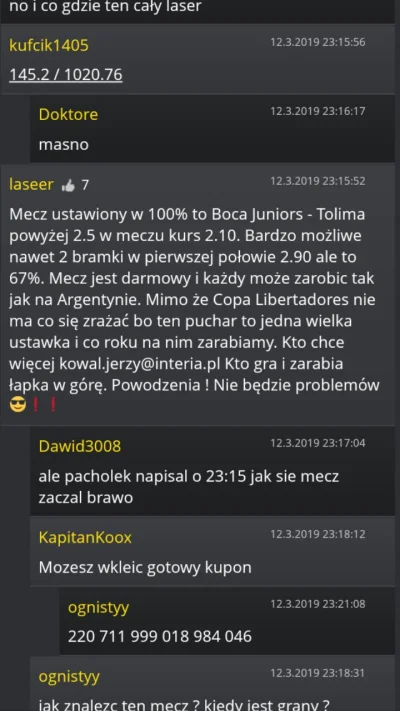 no i co gdzie ten cały laser

kufcik1405 12.3.2019 23:15:56

145.2 / 1020.76

Doktore 12.3.2019 23:16:17

masno

laseer 7 12.3.2019 23:15:52

Mecz ustawiony w 100% to Boca Juniors - Tolima powyżej 2.5 w meczu kurs 2.10. Bardzo możliwe nawet 2 bramki w pierwszej połowie 2.90 ale to 67%. Mecz jest darmowy i każdy może zarobic tak jak na Argentynie. Mimo że Copa Libertadores nie ma co się zrażać bo ten puchar to jedna wielka ustawka i co roku na nim zarabiamy. Kto chce więcej kowal.jerzy@interia.pl Kto gra i zarabia łapka w górę. Powodzenia ! Nie będzie problemów 😎❗❗

Dawid3008 12.3.2019 23:17:04

ale pacholek napisal o 23:15 jak sie mecz zaczal brawo

KapitanKoox 12.3.2019 23:18:12

Mozesz wkleic gotowy kupon

ognistyy 12.3.2019 23:21:08

220 711 999 018 984 046

ognistyy 12.3.2019 23:18:31

jak znalezc ten mecz ? kiedy jest grany ?